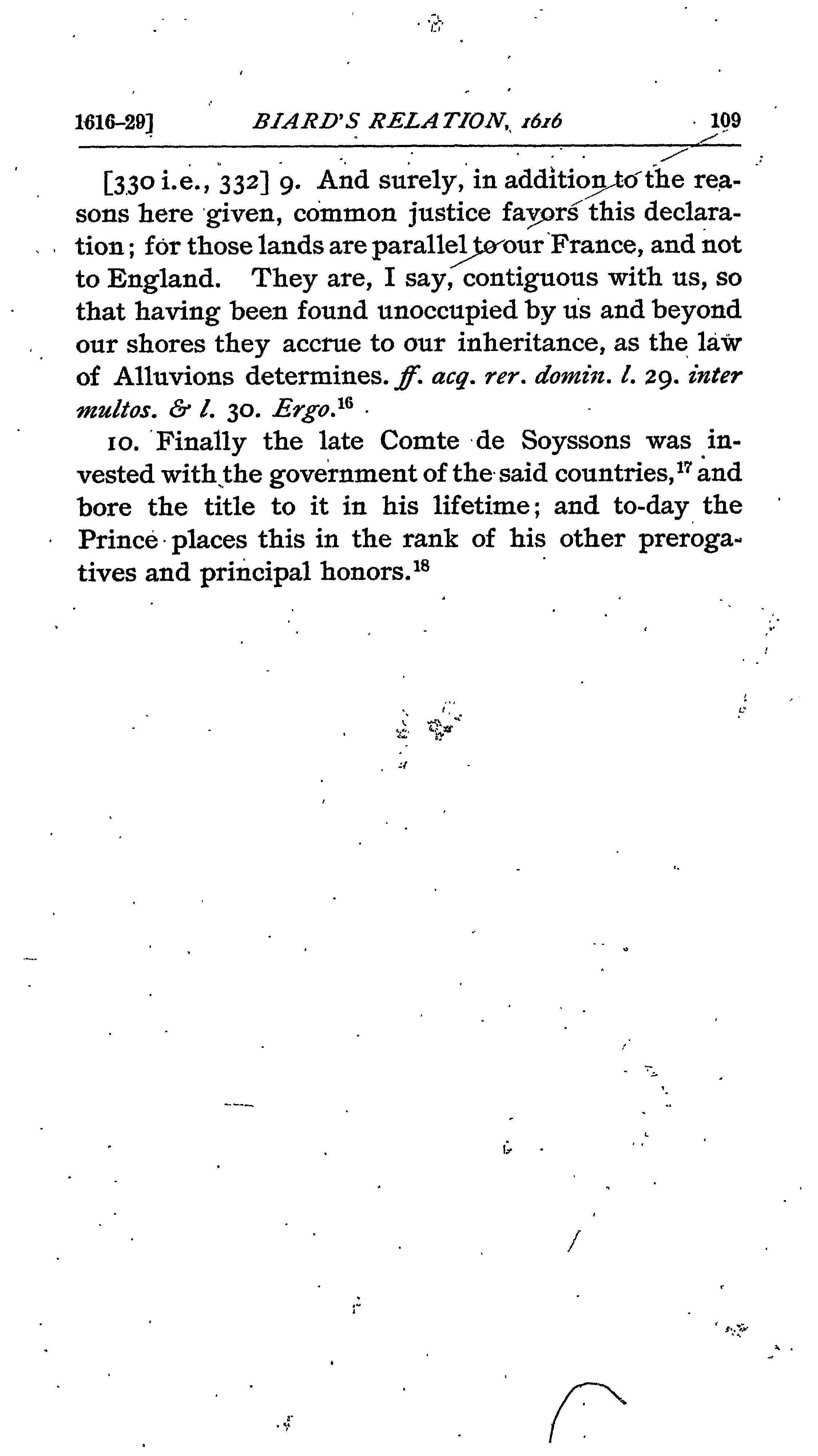 1616-29] BIARD'S RELATION, 1616 109

[330 i.e., 332] 9. And surely, in addition to the reasons here given, common justice favors this declaration; for those lands are parallel to our France, and not to England. They are, I say, contiguous with us, so that having been found unoccupied by us and beyond our shores they accrue to our inheritance, as the law of Alluvions determines. ff. acq. rer. domin. l. 29. inter multos. & l. 30. Ergo.$^{16}$

10. Finally the late Comte de Soyssons was invested with the government of the said countries,$^{17}$ and bore the title to it in his lifetime; and to-day the Prince places this in the rank of his other prerogatives and principal honors.$^{18}$